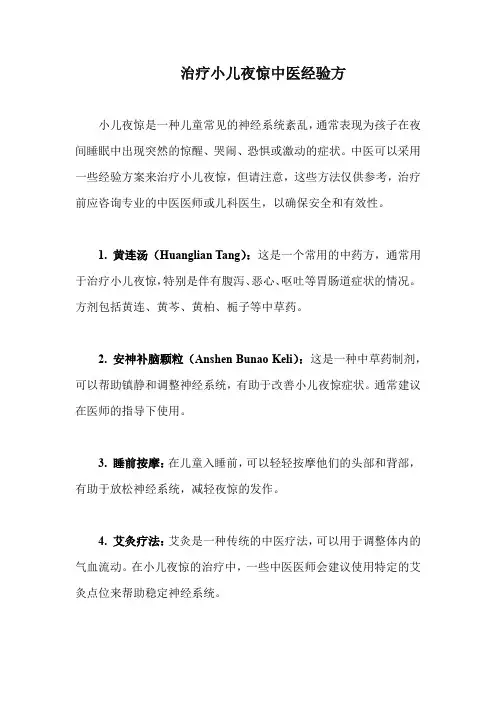 治疗小儿夜惊中医经验方

小儿夜惊是一种儿童常见的神经系统紊乱，通常表现为孩子在夜间睡眠中出现突然的惊醒、哭闹、恐惧或激动的症状。中医可以采用一些经验方案来治疗小儿夜惊，但请注意，这些方法仅供参考，治疗前应咨询专业的中医医师或儿科医生，以确保安全和有效性。

1. 黄连汤（Huanglian Tang）：这是一个常用的中药方，通常用于治疗小儿夜惊，特别是伴有腹泻、恶心、呕吐等胃肠道症状的情况。方剂包括黄连、黄芩、黄柏、栀子等中草药。

2. 安神补脑颗粒（Anshen Bunao Keli）：这是一种中草药制剂，可以帮助镇静和调整神经系统，有助于改善小儿夜惊症状。通常建议在医师的指导下使用。

3. 睡前按摩：在儿童入睡前，可以轻轻按摩他们的头部和背部，有助于放松神经系统，减轻夜惊的发作。

4. 艾灸疗法：艾灸是一种传统的中医疗法，可以用于调整体内的气血流动。在小儿夜惊的治疗中，一些中医医师会建议使用特定的艾灸点位来帮助稳定神经系统。